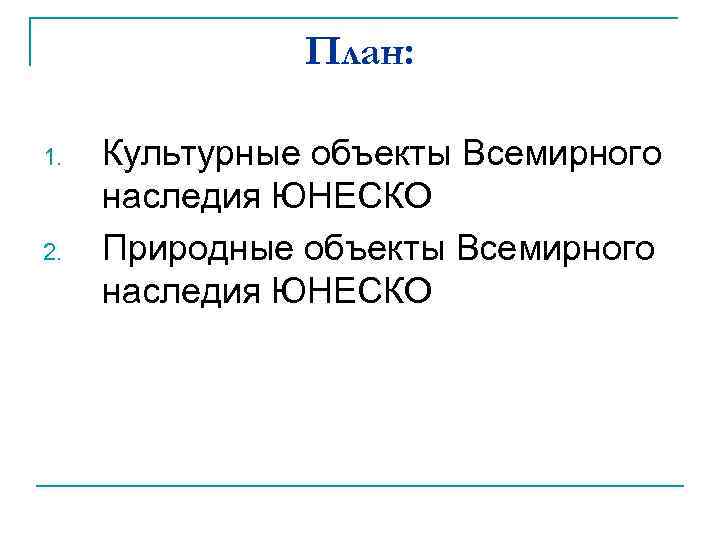 План:

1. Культурные объекты Всемирного наследия ЮНЕСКО
2. Природные объекты Всемирного наследия ЮНЕСКО